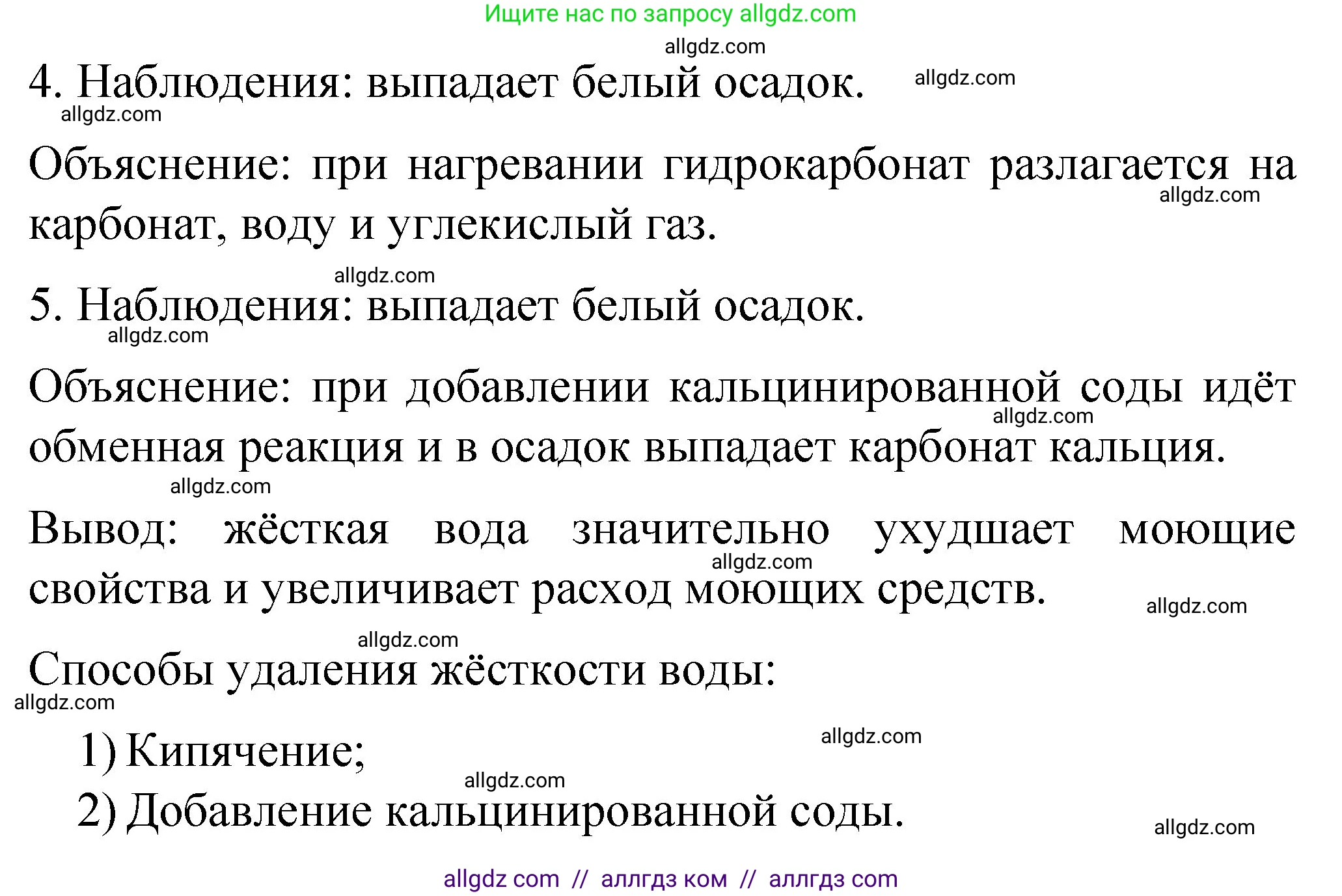 Ищите нас по запросу allgdz.com

allgdz.com

4. Наблюдения: выпадает белый осадок. allgdz.com

allgdz.com

Объяснение: при нагревании гидрокарбонат разлагается на карбонат, воду и углекислый газ. allgdz.com

allgdz.com

5. Наблюдения: выпадает белый осадок.

allgdz.com

Объяснение: при добавлении кальцинированной соды идёт обменная реакция и в осадок выпадает карбонат кальция. allgdz.com

allgdz.com

Вывод: жёсткая вода значительно ухудшает моющие свойства и увеличивает расход моющих средств. allgdz.com

allgdz.com

allgdz.com

Способы удаления жёсткости воды:

allgdz.com

1) Кипячение; allgdz.com

allgdz.com

2) Добавление кальцинированной соды.

allgdz.com

allgdz com // аллгдз ком // аллгдз com